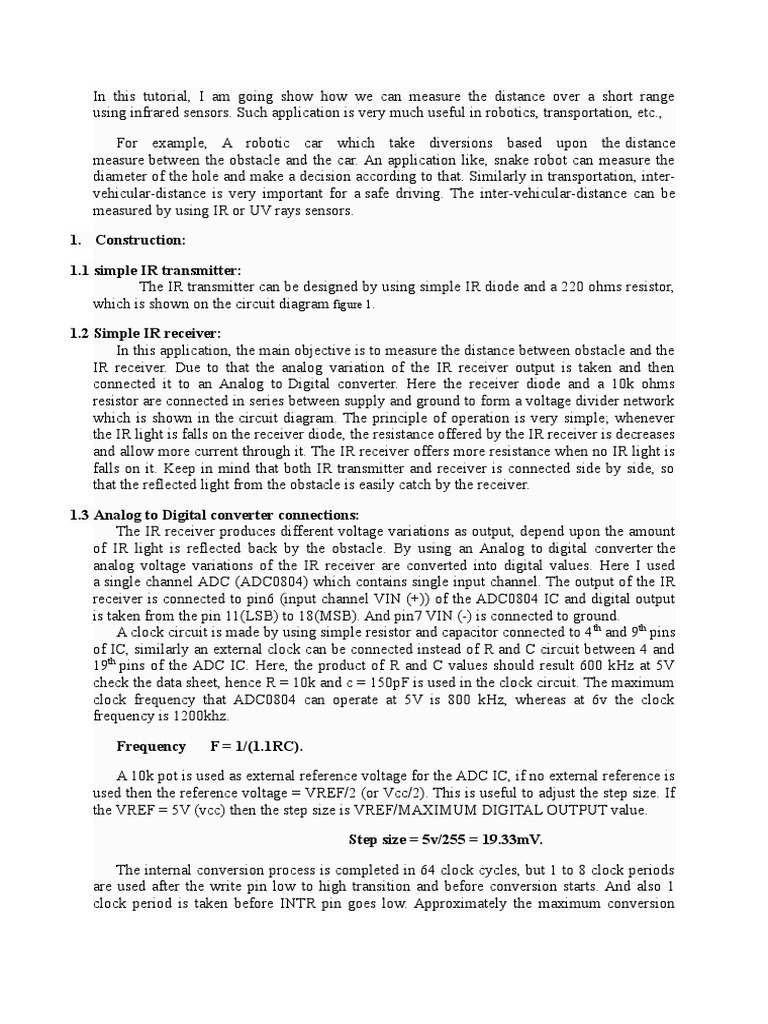 In this tutorial, I am going show how we can measure the distance over a short range using infrared sensors. Such application is very much useful in robotics, transportation, etc.,

For example, A robotic car which take diversions based upon the distance measure between the obstacle and the car. An application like, snake robot can measure the diameter of the hole and make a decision according to that. Similarly in transportation, inter-vehicular-distance is very important for a safe driving. The inter-vehicular-distance can be measured by using IR or UV rays sensors.

1. Construction:

1.1 simple IR transmitter:

The IR transmitter can be designed by using simple IR diode and a 220 ohms resistor, which is shown on the circuit diagram figure 1.

1.2 Simple IR receiver:

In this application, the main objective is to measure the distance between obstacle and the IR receiver. Due to that the analog variation of the IR receiver output is taken and then connected it to an Analog to Digital converter. Here the receiver diode and a 10k ohms resistor are connected in series between supply and ground to form a voltage divider network which is shown in the circuit diagram. The principle of operation is very simple; whenever the IR light is falls on the receiver diode, the resistance offered by the IR receiver is decreases and allow more current through it. The IR receiver offers more resistance when no IR light is falls on it. Keep in mind that both IR transmitter and receiver is connected side by side, so that the reflected light from the obstacle is easily catch by the receiver.

1.3 Analog to Digital converter connections:

The IR receiver produces different voltage variations as output, depend upon the amount of IR light is reflected back by the obstacle. By using an Analog to digital converter the analog voltage variations of the IR receiver are converted into digital values. Here I used a single channel ADC (ADC0804) which contains single input channel. The output of the IR receiver is connected to pin6 (input channel VIN (+)) of the ADC0804 IC and digital output is taken from the pin 11(LSB) to 18(MSB). And pin7 VIN (-) is connected to ground.

A clock circuit is made by using simple resistor and capacitor connected to $4^{th}$ and $9^{th}$ pins of IC, similarly an external clock can be connected instead of R and C circuit between 4 and $19^{th}$ pins of the ADC IC. Here, the product of R and C values should result 600 kHz at 5V check the data sheet, hence R = 10k and c = 150pF is used in the clock circuit. The maximum clock frequency that ADC0804 can operate at 5V is 800 kHz, whereas at 6v the clock frequency is 1200khz.

Frequency F = 1/(1.1RC).

A 10k pot is used as external reference voltage for the ADC IC, if no external reference is used then the reference voltage = VREF/2 (or Vcc/2). This is useful to adjust the step size. If the VREF = 5V (vcc) then the step size is VREF/MAXIMUM DIGITAL OUTPUT value.

Step size = 5v/255 = 19.33mV.

The internal conversion process is completed in 64 clock cycles, but 1 to 8 clock periods are used after the write pin low to high transition and before conversion starts. And also 1 clock period is taken before INTR pin goes low. Approximately the maximum conversion